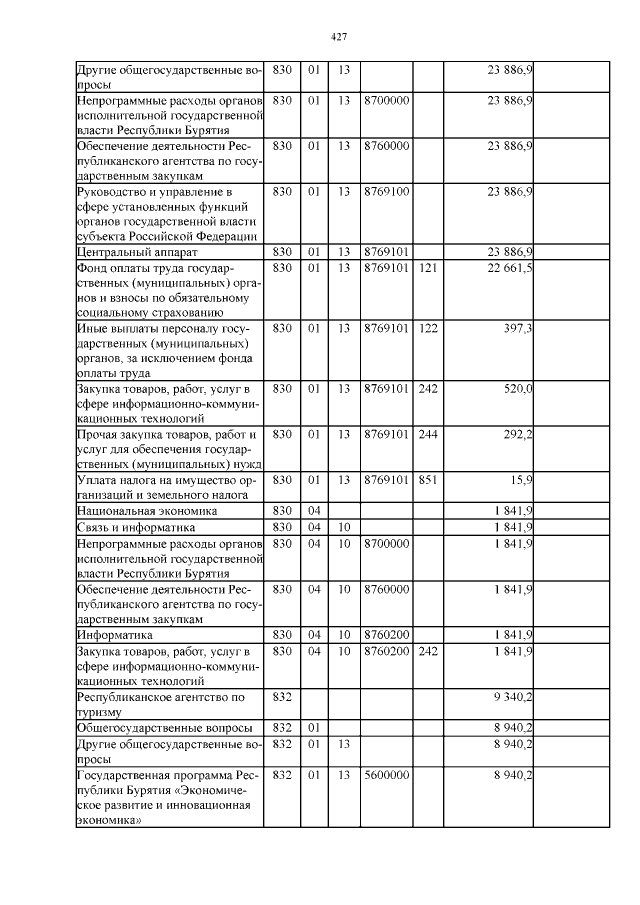 427

| | | | | | | | |
|---|---|---|---|---|---|---|---|
| Другие общегосударственные вопросы | 830 | 01 | 13 | | | 23 886,9 | |
| Непрограммные расходы органов исполнительной государственной власти Республики Бурятия | 830 | 01 | 13 | 8700000 | | 23 886,9 | |
| Обеспечение деятельности Республиканского агентства по государственным закупкам | 830 | 01 | 13 | 8760000 | | 23 886,9 | |
| Руководство и управление в сфере установленных функций органов государственной власти субъекта Российской Федерации | 830 | 01 | 13 | 8769100 | | 23 886,9 | |
| Центральный аппарат | 830 | 01 | 13 | 8769101 | | 23 886,9 | |
| Фонд оплаты труда государственных (муниципальных) органов и взносы по обязательному социальному страхованию | 830 | 01 | 13 | 8769101 | 121 | 22 661,5 | |
| Иные выплаты персоналу государственных (муниципальных) органов, за исключением фонда оплаты труда | 830 | 01 | 13 | 8769101 | 122 | 397,3 | |
| Закупка товаров, работ, услуг в сфере информационно-коммуникационных технологий | 830 | 01 | 13 | 8769101 | 242 | 520,0 | |
| Прочая закупка товаров, работ и услуг для обеспечения государственных (муниципальных) нужд | 830 | 01 | 13 | 8769101 | 244 | 292,2 | |
| Уплата налога на имущество организаций и земельного налога | 830 | 01 | 13 | 8769101 | 851 | 15,9 | |
| Национальная экономика | 830 | 04 | | | | 1 841,9 | |
| Связь и информатика | 830 | 04 | 10 | | | 1 841,9 | |
| Непрограммные расходы органов исполнительной государственной власти Республики Бурятия | 830 | 04 | 10 | 8700000 | | 1 841,9 | |
| Обеспечение деятельности Республиканского агентства по государственным закупкам | 830 | 04 | 10 | 8760000 | | 1 841,9 | |
| Информатика | 830 | 04 | 10 | 8760200 | | 1 841,9 | |
| Закупка товаров, работ, услуг в сфере информационно-коммуникационных технологий | 830 | 04 | 10 | 8760200 | 242 | 1 841,9 | |
| Республиканское агентство по туризму | 832 | | | | | 9 340,2 | |
| Общегосударственные вопросы | 832 | 01 | | | | 8 940,2 | |
| Другие общегосударственные вопросы | 832 | 01 | 13 | | | 8 940,2 | |
| Государственная программа Республики Бурятия «Экономическое развитие и инновационная экономика» | 832 | 01 | 13 | 5600000 | | 8 940,2 | |